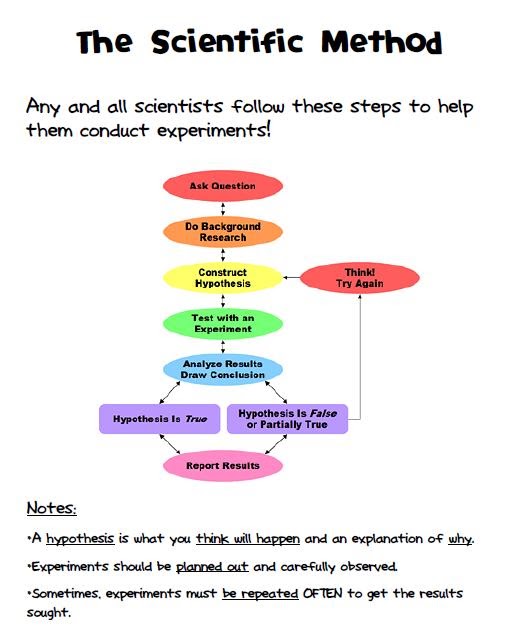 The Scientific Method

Any and all scientists follow these steps to help them conduct experiments!

Ask Question

Do Background Research

Construct Hypothesis

Think! Try Again

Test with an Experiment

Analyze Results Draw Conclusion

Hypothesis Is True

Hypothesis Is False or Partially True

Report Results

Notes:

•A hypothesis is what you think will happen and an explanation of why.

•Experiments should be planned out and carefully observed.

•Sometimes, experiments must be repeated OFTEN to get the results sought.